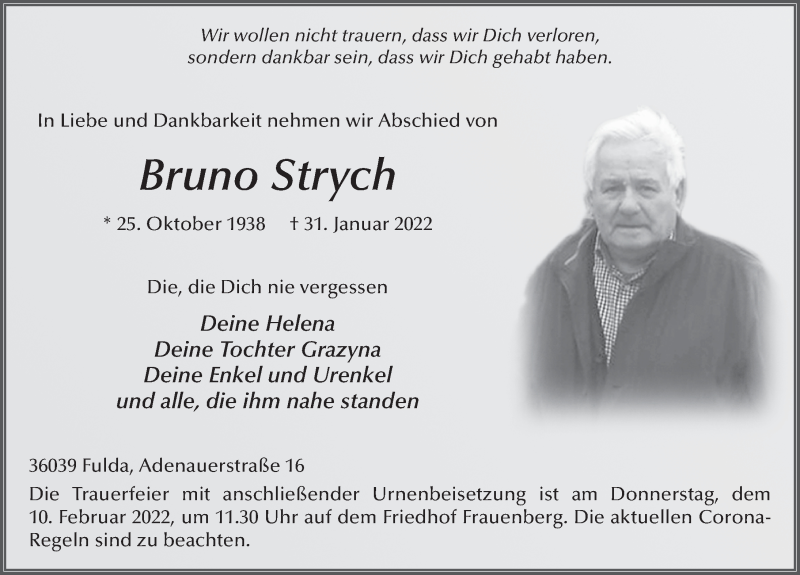 Wir wollen nicht trauern, dass wir Dich verloren,
sondern dankbar sein, dass wir Dich gehabt haben.

In Liebe und Dankbarkeit nehmen wir Abschied von

Bruno Strych

* 25. Oktober 1938 † 31. Januar 2022

Die, die Dich nie vergessen

Deine Helena
Deine Tochter Grazyna
Deine Enkel und Urenkel
und alle, die ihm nahe standen

36039 Fulda, Adenauerstraße 16
Die Trauerfeier mit anschließender Urnenbeisetzung ist am Donnerstag, dem 10. Februar 2022, um 11.30 Uhr auf dem Friedhof Frauenberg. Die aktuellen Corona-Regeln sind zu beachten.